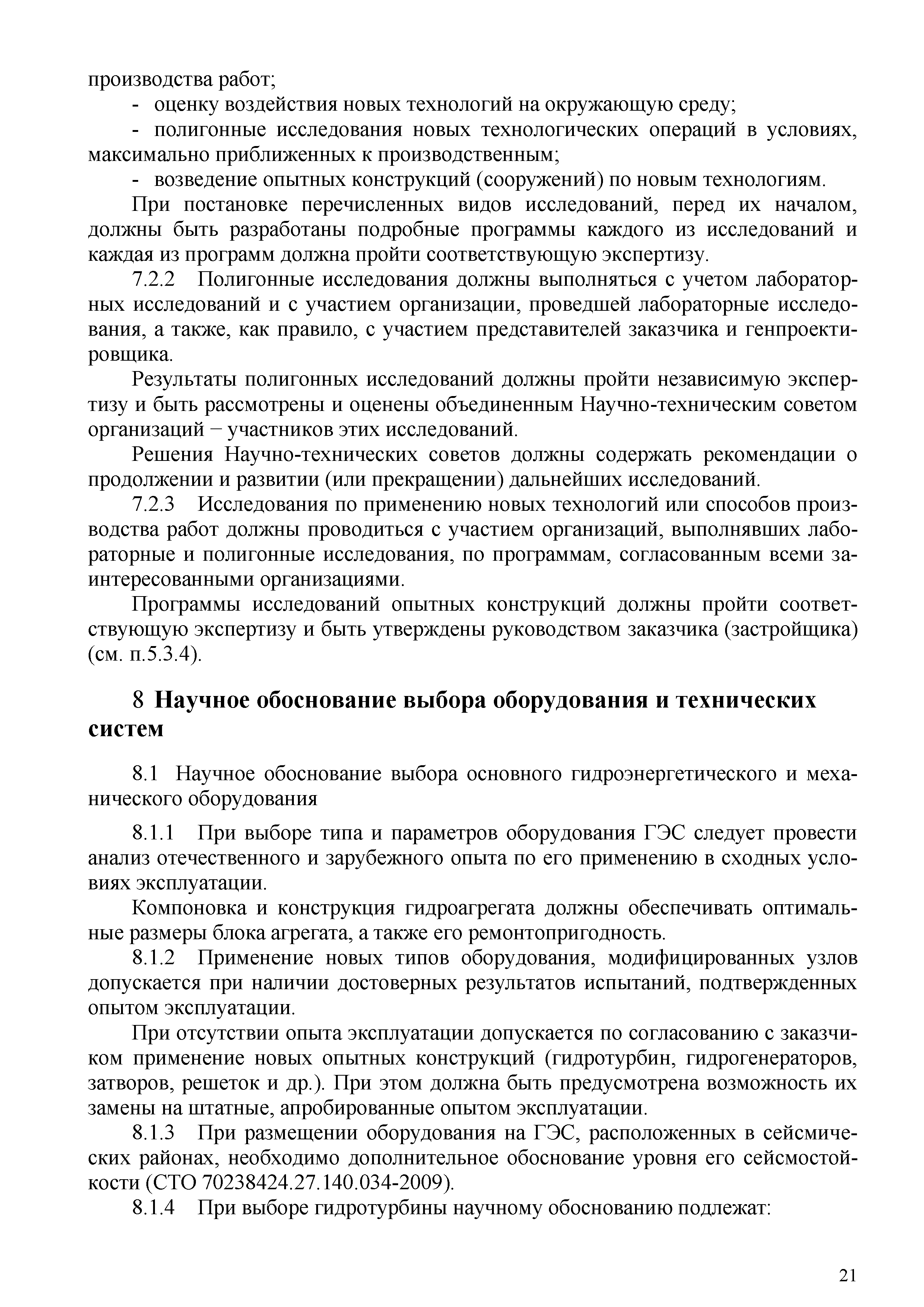 производства работ;

- оценку воздействия новых технологий на окружающую среду;

- полигонные исследования новых технологических операций в условиях, максимально приближенных к производственным;

- возведение опытных конструкций (сооружений) по новым технологиям.

При постановке перечисленных видов исследований, перед их началом, должны быть разработаны подробные программы каждого из исследований и каждая из программ должна пройти соответствующую экспертизу.

7.2.2 Полигонные исследования должны выполняться с учетом лабораторных исследований и с участием организации, проведшей лабораторные исследования, а также, как правило, с участием представителей заказчика и генпроектировщика.

Результаты полигонных исследований должны пройти независимую экспертизу и быть рассмотрены и оценены объединенным Научно-техническим советом организаций − участников этих исследований.

Решения Научно-технических советов должны содержать рекомендации о продолжении и развитии (или прекращении) дальнейших исследований.

7.2.3 Исследования по применению новых технологий или способов производства работ должны проводиться с участием организаций, выполнявших лабораторные и полигонные исследования, по программам, согласованным всеми заинтересованными организациями.

Программы исследований опытных конструкций должны пройти соответствующую экспертизу и быть утверждены руководством заказчика (застройщика) (см. п.5.3.4).

8 Научное обоснование выбора оборудования и технических систем

8.1 Научное обоснование выбора основного гидроэнергетического и механического оборудования

8.1.1 При выборе типа и параметров оборудования ГЭС следует провести анализ отечественного и зарубежного опыта по его применению в сходных условиях эксплуатации.

Компоновка и конструкция гидроагрегата должны обеспечивать оптимальные размеры блока агрегата, а также его ремонтопригодность.

8.1.2 Применение новых типов оборудования, модифицированных узлов допускается при наличии достоверных результатов испытаний, подтвержденных опытом эксплуатации.

При отсутствии опыта эксплуатации допускается по согласованию с заказчиком применение новых опытных конструкций (гидротурбин, гидрогенераторов, затворов, решеток и др.). При этом должна быть предусмотрена возможность их замены на штатные, апробированные опытом эксплуатации.

8.1.3 При размещении оборудования на ГЭС, расположенных в сейсмических районах, необходимо дополнительное обоснование уровня его сейсмостойкости (СТО 70238424.27.140.034-2009).

8.1.4 При выборе гидротурбины научному обоснованию подлежат:

21